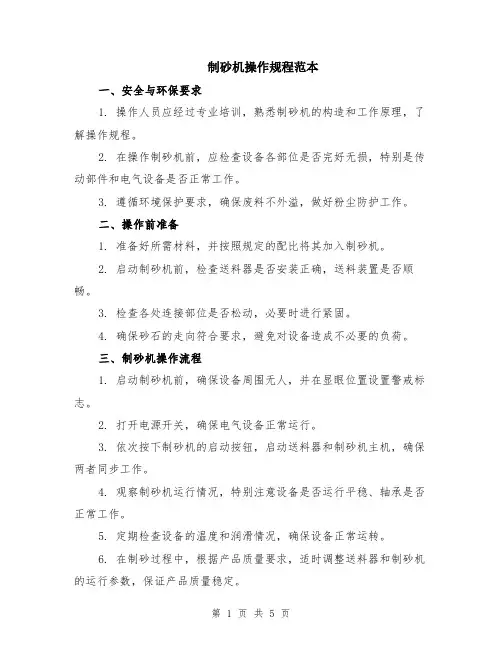 制砂机操作规程范本

一、安全与环保要求

1. 操作人员应经过专业培训，熟悉制砂机的构造和工作原理，了解操作规程。

2. 在操作制砂机前，应检查设备各部位是否完好无损，特别是传动部件和电气设备是否正常工作。

3. 遵循环境保护要求，确保废料不外溢，做好粉尘防护工作。

二、操作前准备

1. 准备好所需材料，并按照规定的配比将其加入制砂机。

2. 启动制砂机前，检查送料器是否安装正确，送料装置是否顺畅。

3. 检查各处连接部位是否松动，必要时进行紧固。

4. 确保砂石的走向符合要求，避免对设备造成不必要的负荷。

三、制砂机操作流程

1. 启动制砂机前，确保设备周围无人，并在显眼位置设置警戒标志。

2. 打开电源开关，确保电气设备正常运行。

3. 依次按下制砂机的启动按钮，启动送料器和制砂机主机，确保两者同步工作。

4. 观察制砂机运行情况，特别注意设备是否运行平稳、轴承是否正常工作。

5. 定期检查设备的温度和润滑情况，确保设备正常运转。

6. 在制砂过程中，根据产品质量要求，适时调整送料器和制砂机的运行参数，保证产品质量稳定。

第 1 页 共 5 页